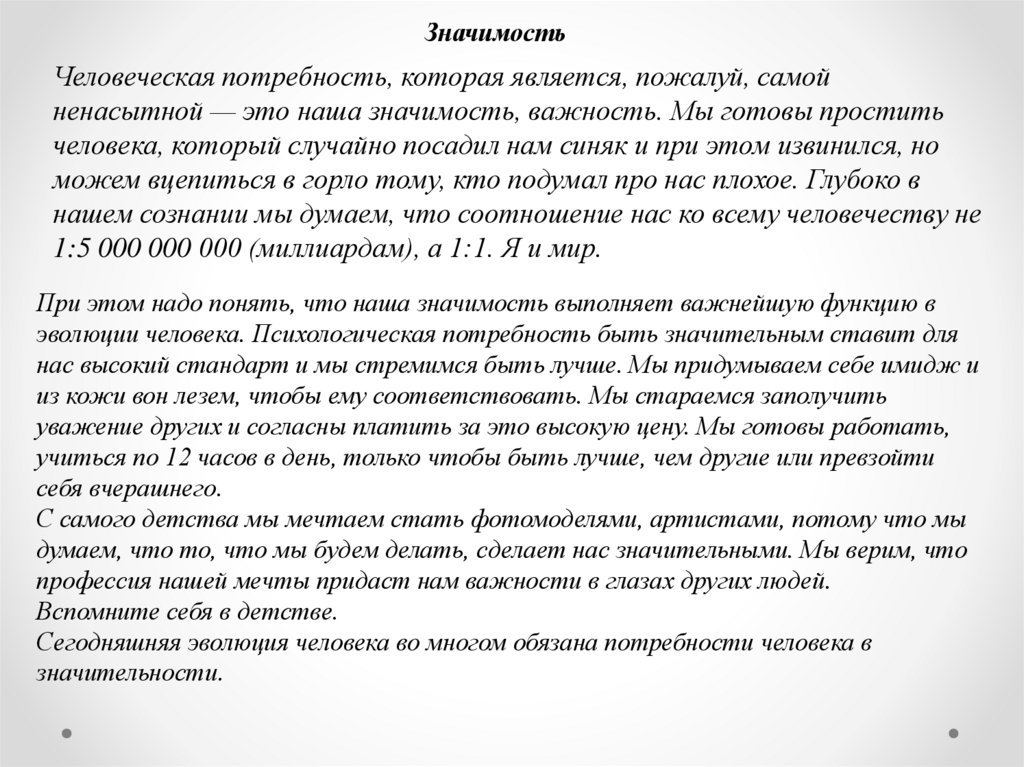 Значимость

Человеческая потребность, которая является, пожалуй, самой ненасытной — это наша значимость, важность. Мы готовы простить человека, который случайно посадил нам синяк и при этом извинился, но можем вцепиться в горло тому, кто подумал про нас плохое. Глубоко в нашем сознании мы думаем, что соотношение нас ко всему человечеству не 1:5 000 000 000 (миллиардам), а 1:1. Я и мир.

При этом надо понять, что наша значимость выполняет важнейшую функцию в эволюции человека. Психологическая потребность быть значительным ставит для нас высокий стандарт и мы стремимся быть лучше. Мы придумываем себе имидж и из кожи вон лезем, чтобы ему соответствовать. Мы стараемся заполучить уважение других и согласны платить за это высокую цену. Мы готовы работать, учиться по 12 часов в день, только чтобы быть лучше, чем другие или превзойти себя вчерашнего.
С самого детства мы мечтаем стать фотомоделями, артистами, потому что мы думаем, что то, что мы будем делать, сделает нас значительными. Мы верим, что профессия нашей мечты придаст нам важности в глазах других людей.
Вспомните себя в детстве.
Сегодняшняя эволюция человека во многом обязана потребности человека в значительности.